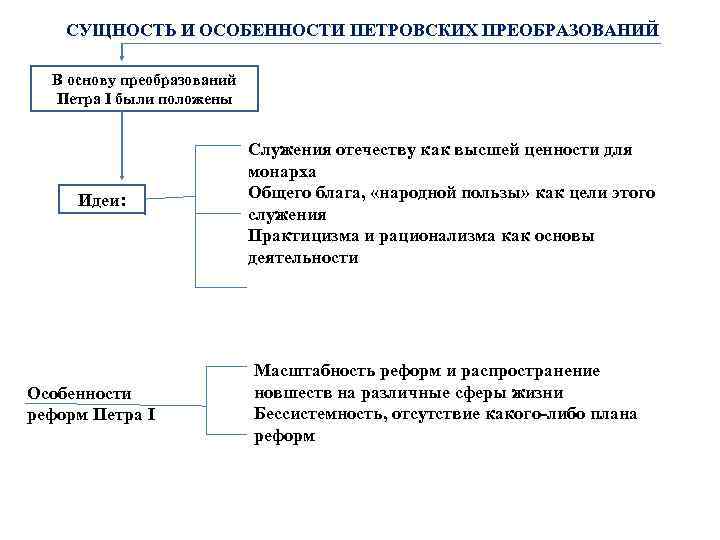 СУЩНОСТЬ И ОСОБЕННОСТИ ПЕТРОВСКИХ ПРЕОБРАЗОВАНИЙ

В основу преобразований Петра I были положены

Идеи:

Служения отечеству как высшей ценности для монарха
Общего блага, «народной пользы» как цели этого служения
Практицизма и рационализма как основы деятельности

Особенности реформ Петра I

Масштабность реформ и распространение новшеств на различные сферы жизни
Бессистемность, отсутствие какого-либо плана реформ